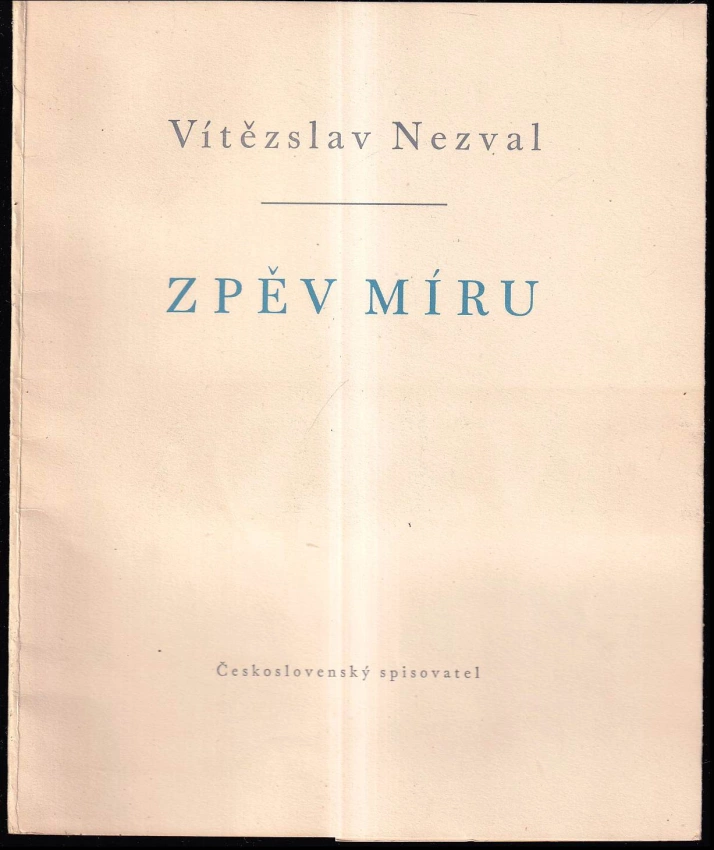 Vítězslav Nezval

ZPĚV MÍRU

Československý spisovatel